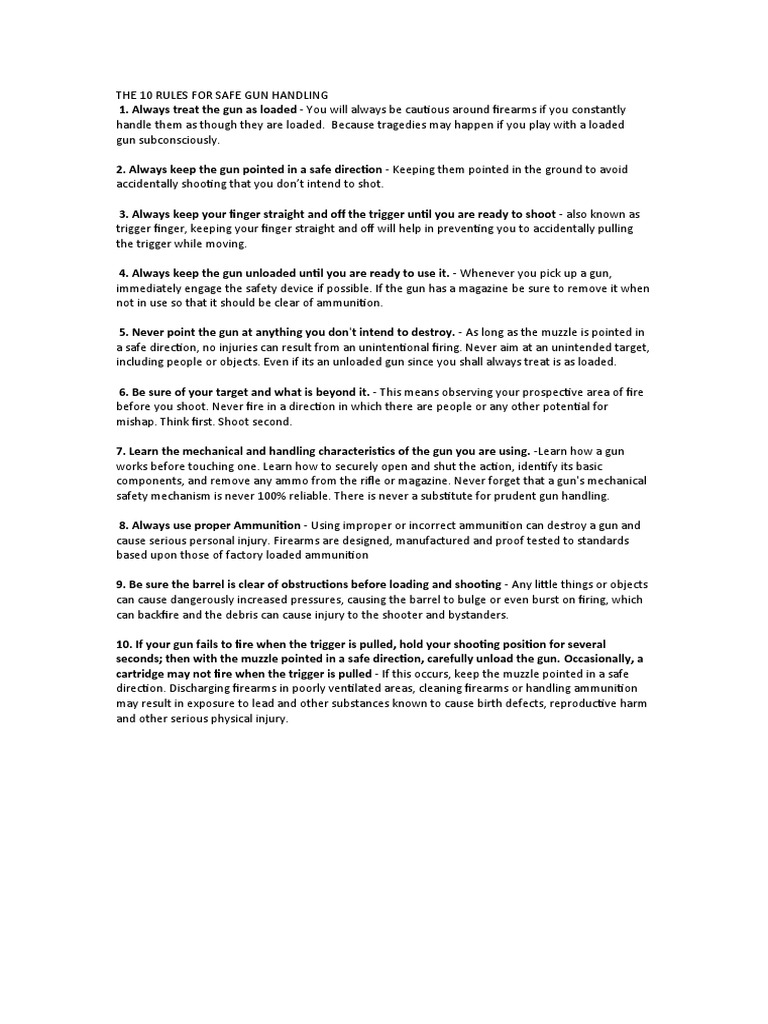 THE 10 RULES FOR SAFE GUN HANDLING
1. Always treat the gun as loaded - You will always be cautious around firearms if you constantly handle them as though they are loaded. Because tragedies may happen if you play with a loaded gun subconsciously.

2. Always keep the gun pointed in a safe direction - Keeping them pointed in the ground to avoid accidentally shooting that you don't intend to shot.

3. Always keep your finger straight and off the trigger until you are ready to shoot - also known as trigger finger, keeping your finger straight and off will help in preventing you to accidentally pulling the trigger while moving.

4. Always keep the gun unloaded until you are ready to use it. - Whenever you pick up a gun, immediately engage the safety device if possible. If the gun has a magazine be sure to remove it when not in use so that it should be clear of ammunition.

5. Never point the gun at anything you don't intend to destroy. - As long as the muzzle is pointed in a safe direction, no injuries can result from an unintentional firing. Never aim at an unintended target, including people or objects. Even if its an unloaded gun since you shall always treat is as loaded.

6. Be sure of your target and what is beyond it. - This means observing your prospective area of fire before you shoot. Never fire in a direction in which there are people or any other potential for mishap. Think first. Shoot second.

7. Learn the mechanical and handling characteristics of the gun you are using. -Learn how a gun works before touching one. Learn how to securely open and shut the action, identify its basic components, and remove any ammo from the rifle or magazine. Never forget that a gun's mechanical safety mechanism is never 100% reliable. There is never a substitute for prudent gun handling.

8. Always use proper Ammunition - Using improper or incorrect ammunition can destroy a gun and cause serious personal injury. Firearms are designed, manufactured and proof tested to standards based upon those of factory loaded ammunition

9. Be sure the barrel is clear of obstructions before loading and shooting - Any little things or objects can cause dangerously increased pressures, causing the barrel to bulge or even burst on firing, which can backfire and the debris can cause injury to the shooter and bystanders.

10. If your gun fails to fire when the trigger is pulled, hold your shooting position for several seconds; then with the muzzle pointed in a safe direction, carefully unload the gun. Occasionally, a cartridge may not fire when the trigger is pulled - If this occurs, keep the muzzle pointed in a safe direction. Discharging firearms in poorly ventilated areas, cleaning firearms or handling ammunition may result in exposure to lead and other substances known to cause birth defects, reproductive harm and other serious physical injury.